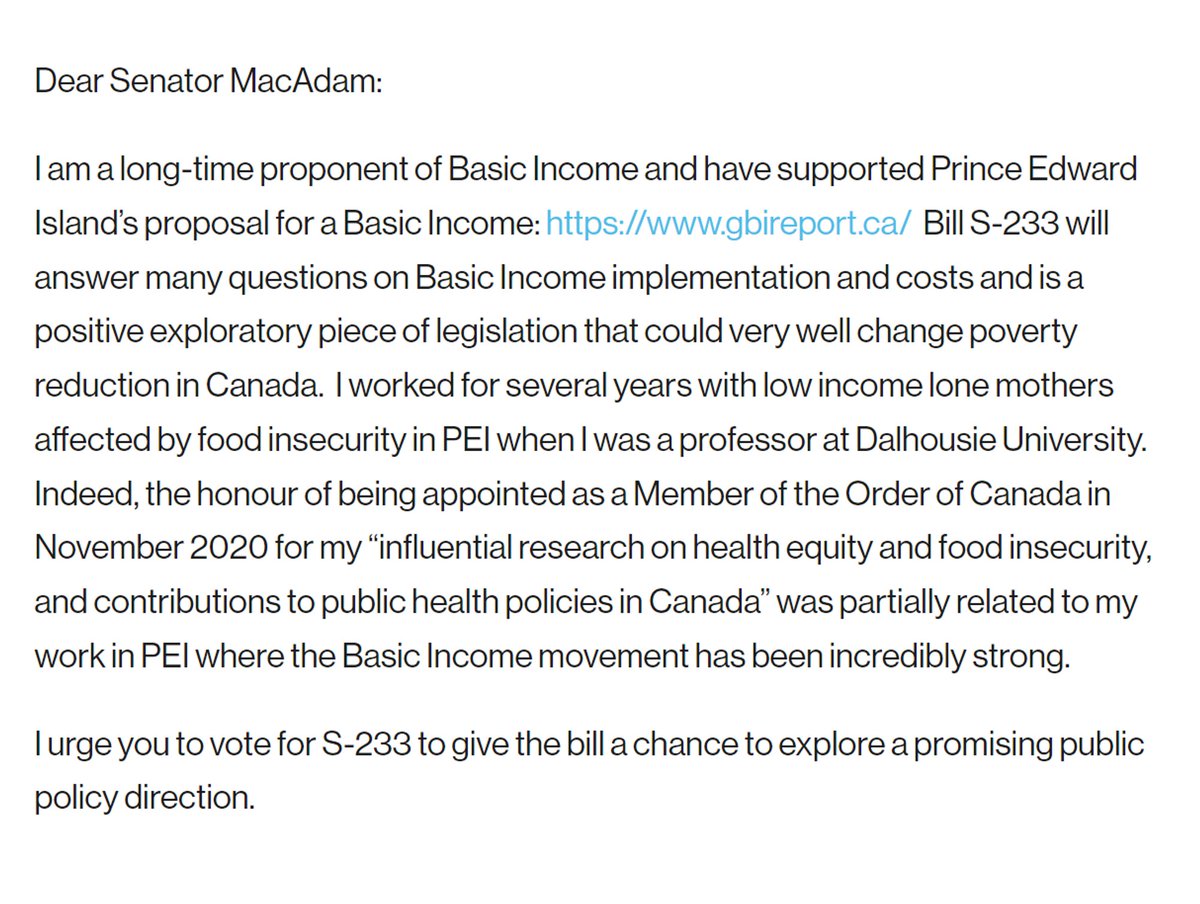 Dear Senator MacAdam:

I am a long-time proponent of Basic Income and have supported Prince Edward Island's proposal for a Basic Income: https://www.gbireport.ca/ Bill S-233 will answer many questions on Basic Income implementation and costs and is a positive exploratory piece of legislation that could very well change poverty reduction in Canada. I worked for several years with low income lone mothers affected by food insecurity in PEI when I was a professor at Dalhousie University. Indeed, the honour of being appointed as a Member of the Order of Canada in November 2020 for my "influential research on health equity and food insecurity, and contributions to public health policies in Canada" was partially related to my work in PEI where the Basic Income movement has been incredibly strong.

I urge you to vote for S-233 to give the bill a chance to explore a promising public policy direction.